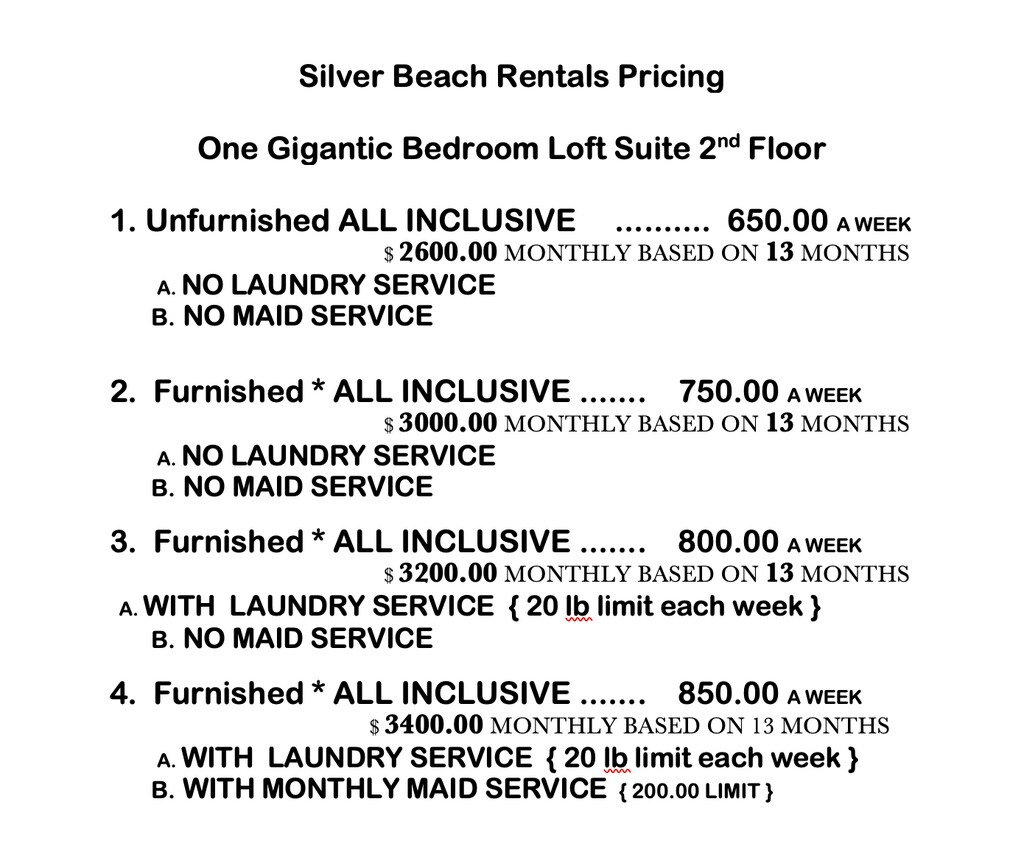 Silver Beach Rentals Pricing

One Gigantic Bedroom Loft Suite 2$^{nd}$ Floor

1. Unfurnished ALL INCLUSIVE .......... 650.00 A WEEK
$ 2600.00 MONTHLY BASED ON 13 MONTHS
A. NO LAUNDRY SERVICE
B. NO MAID SERVICE

2. Furnished * ALL INCLUSIVE ....... 750.00 A WEEK
$ 3000.00 MONTHLY BASED ON 13 MONTHS
A. NO LAUNDRY SERVICE
B. NO MAID SERVICE

3. Furnished * ALL INCLUSIVE ....... 800.00 A WEEK
$ 3200.00 MONTHLY BASED ON 13 MONTHS
A. WITH LAUNDRY SERVICE { 20 lb limit each week }
B. NO MAID SERVICE

4. Furnished * ALL INCLUSIVE ....... 850.00 A WEEK
$ 3400.00 MONTHLY BASED ON 13 MONTHS
A. WITH LAUNDRY SERVICE { 20 lb limit each week }
B. WITH MONTHLY MAID SERVICE { 200.00 LIMIT }